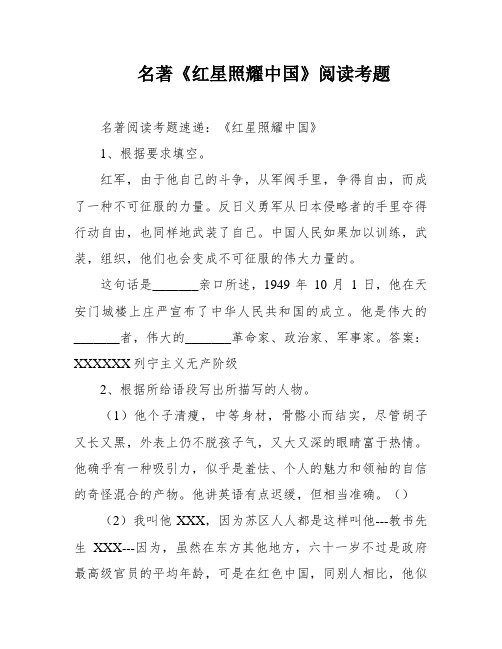 名著《红星照耀中国》阅读考题

名著阅读考题速递：《红星照耀中国》

1、根据要求填空。

红军，由于他自己的斗争，从军阀手里，争得自由，而成了一种不可征服的力量。反日义勇军从日本侵略者的手里夺得行动自由，也同样地武装了自己。中国人民如果加以训练，武装，组织，他们也会变成不可征服的伟大力量的。

这句话是_______亲口所述，1949 年 10 月 1 日，他在天安门城楼上庄严宣布了中华人民共和国的成立。他是伟大的_______者，伟大的_______革命家、政治家、军事家。答案：XXXXXX 列宁主义无产阶级

2、根据所给语段写出所描写的人物。

（1）他个子清瘦，中等身材，骨骼小而结实，尽管胡子又长又黑，外表上仍不脱孩子气，又大又深的眼睛富于热情。他确乎有一种吸引力，似乎是羞怯、个人的魅力和领袖的自信的奇怪混合的产物。他讲英语有点迟缓，但相当准确。（）

（2）我叫他 XXX，因为苏区人人都是这样叫他---教书先生 XXX---因为，虽然在东方其他地方，六十一岁不过是政府最高级官员的平均年龄，可是在红色中国，同别人相比，他似